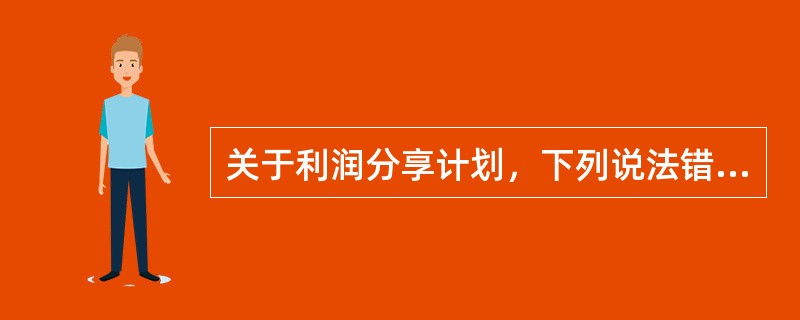 关于利润分享计划，下列说法错...